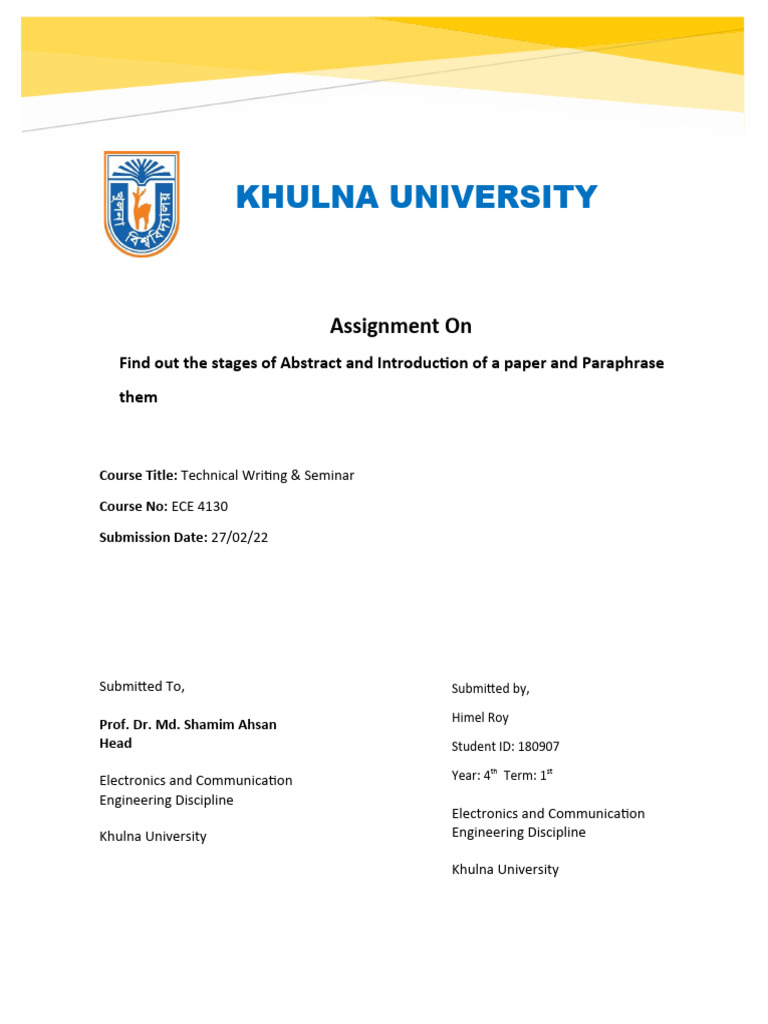 খুলনা বিশ্ববিদ্যালয়

KHULNA UNIVERSITY

Assignment On

Find out the stages of Abstract and Introduction of a paper and Paraphrase them

Course Title: Technical Writing & Seminar

Course No: ECE 4130

Submission Date: 27/02/22

Submitted To,

Prof. Dr. Md. Shamim Ahsan
Head

Electronics and Communication Engineering Discipline

Khulna University

Submitted by,

Himel Roy

Student ID: 180907

Year: 4$^{th}$ Term: 1$^{st}$

Electronics and Communication Engineering Discipline

Khulna University